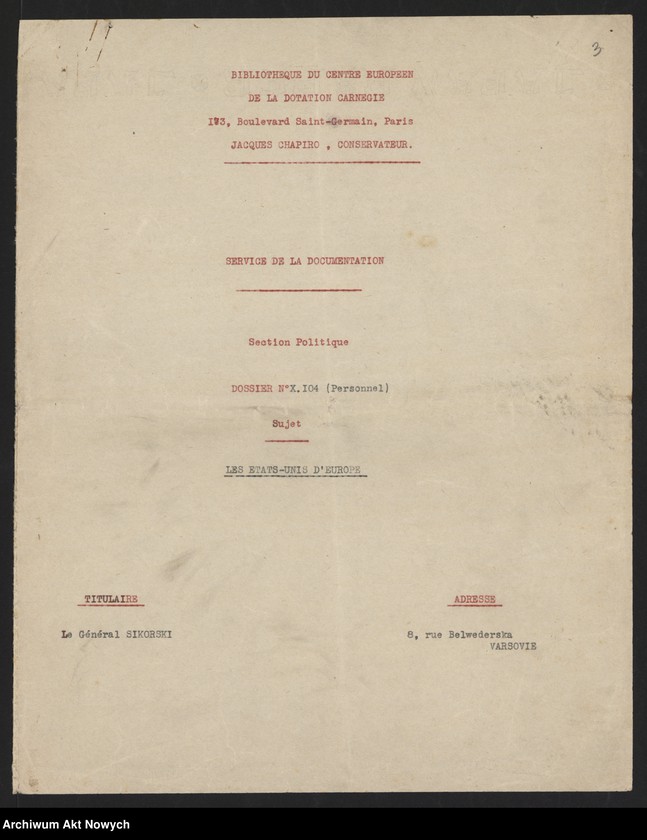 3

BIBLIOTHEQUE DU CENTRE EUROPEEN
DE LA DOTATION CARNEGIE
173, Boulevard Saint-Germain, Paris
JACQUES CHAPIRO , CONSERVATEUR.

SERVICE DE LA DOCUMENTATION

Section Politique

DOSSIER N°X.104 (Personnel)

Sujet

LES ETATS-UNIS D'EUROPE

TITULAIRE

Le Général SIKORSKI

ADRESSE

8, rue Belwederska
VARSOVIE

Archiwum Akt Nowych